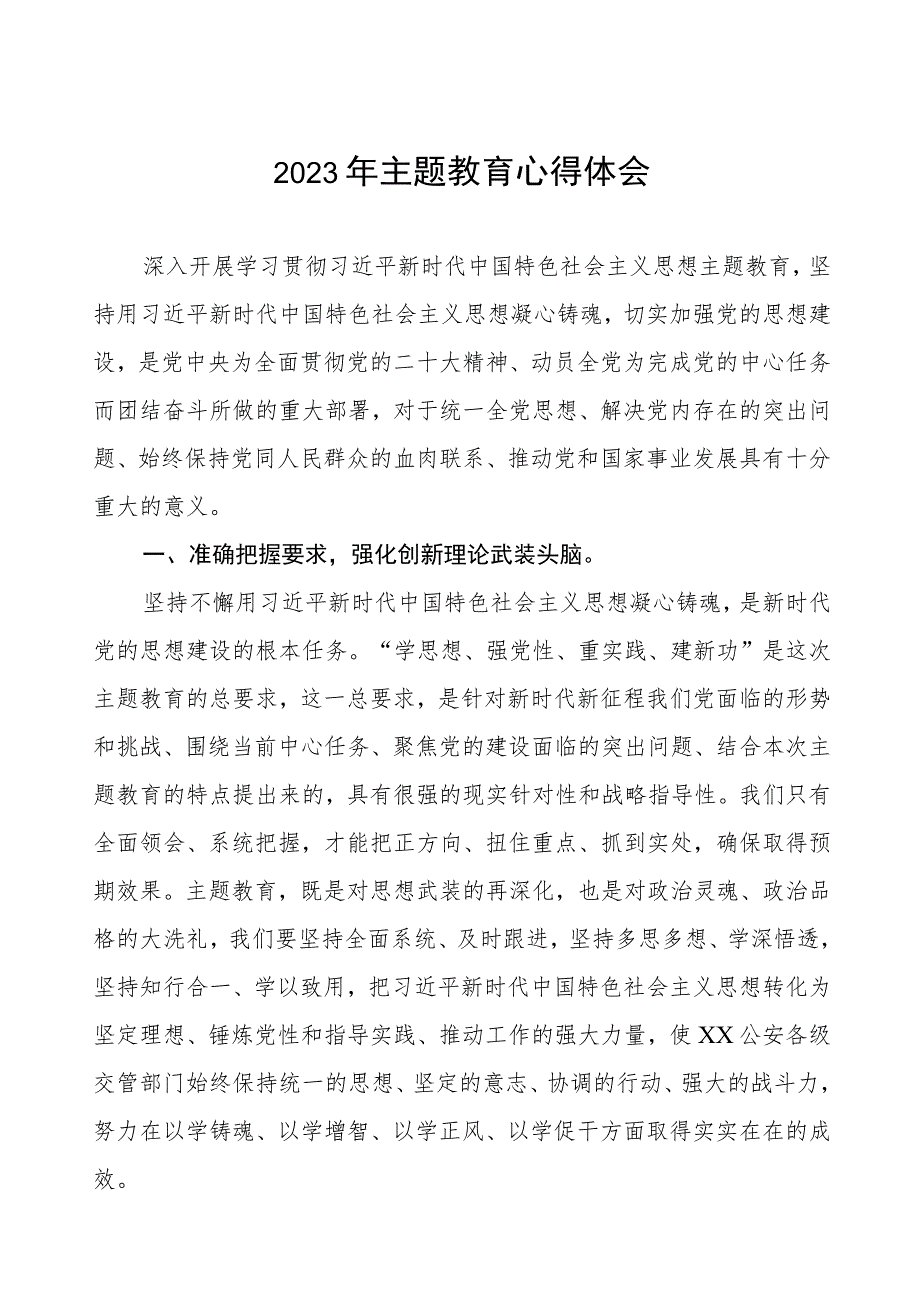 2023年主题教育心得体会

深入开展学习贯彻习近平新时代中国特色社会主义思想主题教育，坚持用习近平新时代中国特色社会主义思想凝心铸魂，切实加强党的思想建设，是党中央为全面贯彻党的二十大精神、动员全党为完成党的中心任务而团结奋斗所做的重大部署，对于统一全党思想、解决党内存在的突出问题、始终保持党同人民群众的血肉联系、推动党和国家事业发展具有十分重大的意义。

一、准确把握要求，强化创新理论武装头脑。

坚持不懈用习近平新时代中国特色社会主义思想凝心铸魂，是新时代党的思想建设的根本任务。“学思想、强党性、重实践、建新功”是这次主题教育的总要求，这一总要求，是针对新时代新征程我们党面临的形势和挑战、围绕当前中心任务、聚焦党的建设面临的突出问题、结合本次主题教育的特点提出来的，具有很强的现实针对性和战略指导性。我们只有全面领会、系统把握，才能把正方向、扭住重点、抓到实处，确保取得预期效果。主题教育，既是对思想武装的再深化，也是对政治灵魂、政治品格的大洗礼，我们要坚持全面系统、及时跟进，坚持多思多想、学深悟透，坚持知行合一、学以致用，把习近平新时代中国特色社会主义思想转化为坚定理想、锤炼党性和指导实践、推动工作的强大力量，使XX公安各级交管部门始终保持统一的思想、坚定的意志、协调的行动、强大的战斗力，努力在以学铸魂、以学增智、以学正风、以学促干方面取得实实在在的成效。